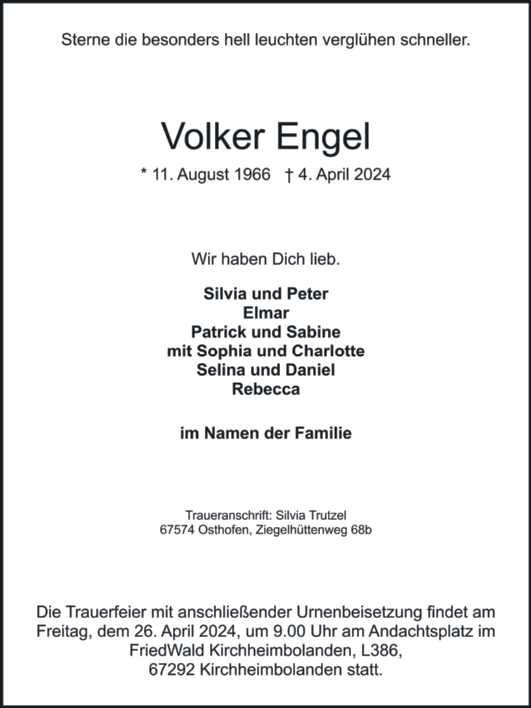 Sterne die besonders hell leuchten verglühen schneller.

Volker Engel

* 11. August 1966 † 4. April 2024

Wir haben Dich lieb.

Silvia und Peter
Elmar
Patrick und Sabine
mit Sophia und Charlotte
Selina und Daniel
Rebecca

im Namen der Familie

Traueranschrift: Silvia Trutzel
67574 Osthofen, Ziegelhüttenweg 68b

Die Trauerfeier mit anschließender Urnenbeisetzung findet am Freitag, dem 26. April 2024, um 9.00 Uhr am Andachtsplatz im FriedWald Kirchheimbolanden, L386, 67292 Kirchheimbolanden statt.